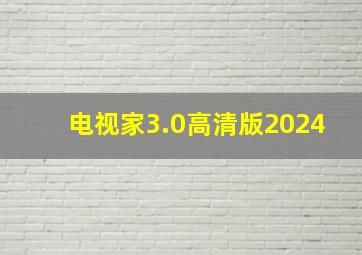 电视家3.0高清版2024